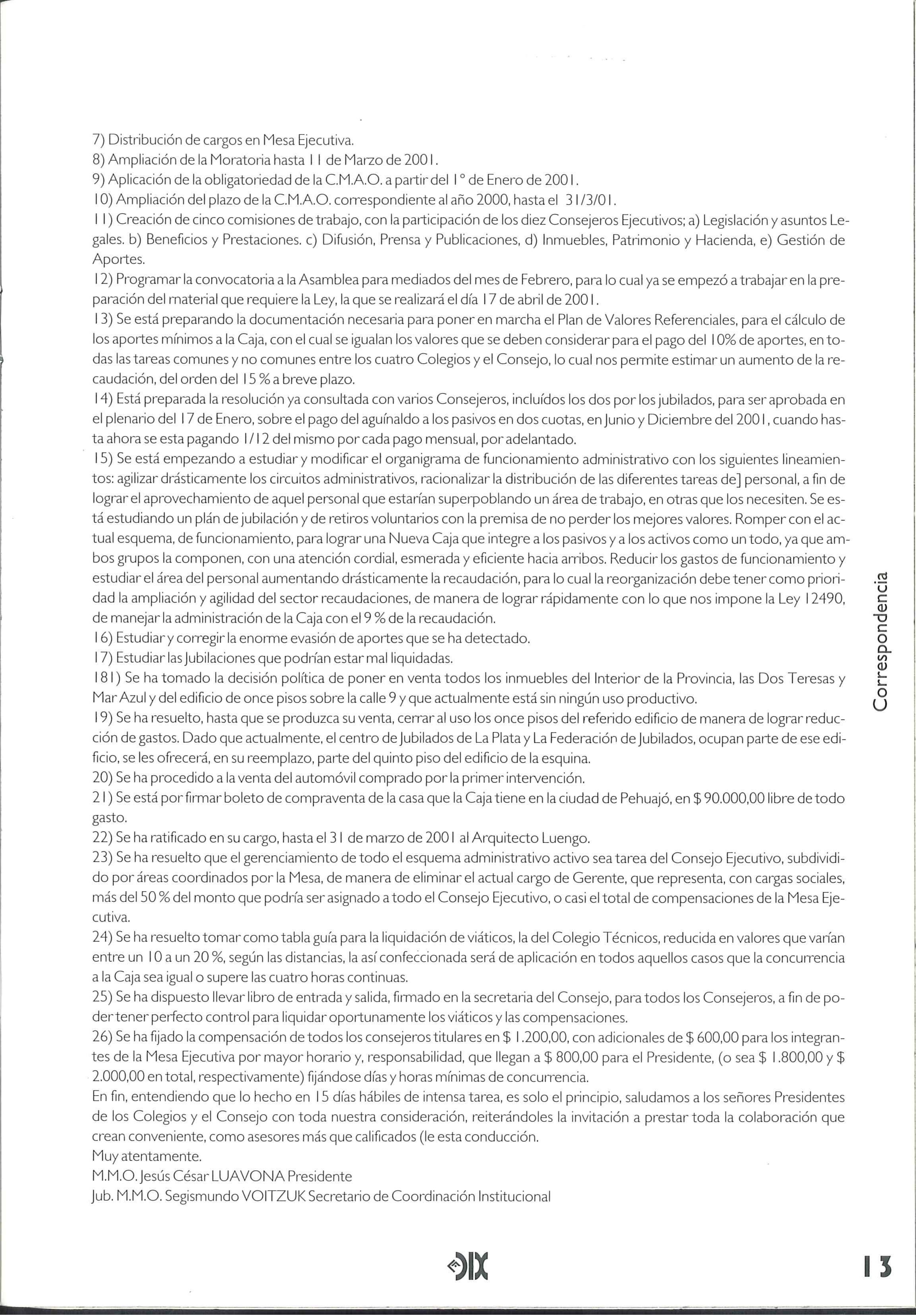 7) Distribución de cargos en Mesa Ejecutiva.
8) Ampliación de la Moratoria hasta 11 de Marzo de 2001.
9) Aplicación de la obligatoriedad de la C.M.A.O. a partir del 1° de Enero de 2001.
10) Ampliación del plazo de la C.M.A.O. correspondiente al año 2000, hasta el 31/3/01.
11) Creación de cinco comisiones de trabajo, con la participación de los diez Consejeros Ejecutivos; a) Legislación y asuntos Legales. b) Beneficios y Prestaciones. c) Difusión, Prensa y Publicaciones, d) Inmuebles, Patrimonio y Hacienda, e) Gestión de Aportes.
12) Programar la convocatoria a la Asamblea para mediados del mes de Febrero, para lo cual ya se empezó a trabajar en la preparación del material que requiere la Ley, la que se realizará el día 17 de abril de 2001.
13) Se está preparando la documentación necesaria para poner en marcha el Plan de Valores Referenciales, para el cálculo de los aportes mínimos a la Caja, con el cual se igualan los valores que se deben considerar para el pago del 10% de aportes, en todas las tareas comunes y no comunes entre los cuatro Colegios y el Consejo, lo cual nos permite estimar un aumento de la recaudación, del orden del 15 % a breve plazo.
14) Está preparada la resolución ya consultada con varios Consejeros, incluídos los dos por los jubilados, para ser aprobada en el plenario del 17 de Enero, sobre el pago del aguínaldo a los pasivos en dos cuotas, en Junio y Diciembre del 2001, cuando hasta ahora se esta pagando 1/12 del mismo por cada pago mensual, por adelantado.
15) Se está empezando a estudiar y modificar el organigrama de funcionamiento administrativo con los siguientes lineamientos: agilizar drásticamente los circuitos administrativos, racionalizar la distribución de las diferentes tareas de] personal, a fin de lograr el aprovechamiento de aquel personal que estarían superpoblando un área de trabajo, en otras que los necesiten. Se está estudiando un plán de jubilación y de retiros voluntarios con la premisa de no perder los mejores valores. Romper con el actual esquema, de funcionamiento, para lograr una Nueva Caja que integre a los pasivos y a los activos como un todo, ya que ambos grupos la componen, con una atención cordial, esmerada y eficiente hacia arribos. Reducir los gastos de funcionamiento y estudiar el área del personal aumentando drásticamente la recaudación, para lo cual la reorganización debe tener como prioridad la ampliación y agilidad del sector recaudaciones, de manera de lograr rápidamente con lo que nos impone la Ley 12490, de manejar la administración de la Caja con el 9 % de la recaudación.
16) Estudiar y corregir la enorme evasión de aportes que se ha detectado.
17) Estudiar las Jubilaciones que podrían estar mal liquidadas.
181) Se ha tomado la decisión política de poner en venta todos los inmuebles del Interior de la Provincia, las Dos Teresas y Mar Azul y del edificio de once pisos sobre la calle 9 y que actualmente está sin ningún uso productivo.
19) Se ha resuelto, hasta que se produzca su venta, cerrar al uso los once pisos del referido edificio de manera de lograr reducción de gastos. Dado que actualmente, el centro de Jubilados de La Plata y La Federación de Jubilados, ocupan parte de ese edificio, se les ofrecerá, en su reemplazo, parte del quinto piso del edificio de la esquina.
20) Se ha procedido a la venta del automóvil comprado por la primer intervención.
21) Se está por firmar boleto de compraventa de la casa que la Caja tiene en la ciudad de Pehuajó, en $ 90.000,00 libre de todo gasto.
22) Se ha ratificado en su cargo, hasta el 31 de marzo de 2001 al Arquitecto Luengo.
23) Se ha resuelto que el gerenciamiento de todo el esquema administrativo activo sea tarea del Consejo Ejecutivo, subdividido por áreas coordinados por la Mesa, de manera de eliminar el actual cargo de Gerente, que representa, con cargas sociales, más del 50 % del monto que podría ser asignado a todo el Consejo Ejecutivo, o casi el total de compensaciones de la Mesa Ejecutiva.
24) Se ha resuelto tomar como tabla guía para la liquidación de viáticos, la del Colegio Técnicos, reducida en valores que varían entre un 10 a un 20 %, según las distancias, la así confeccionada será de aplicación en todos aquellos casos que la concurrencia a la Caja sea igual o supere las cuatro horas continuas.
25) Se ha dispuesto llevar libro de entrada y salida, firmado en la secretaria del Consejo, para todos los Consejeros, a fin de poder tener perfecto control para liquidar oportunamente los viáticos y las compensaciones.
26) Se ha fijado la compensación de todos los consejeros titulares en $ 1.200,00, con adicionales de $ 600,00 para los integrantes de la Mesa Ejecutiva por mayor horario y, responsabilidad, que llegan a $ 800,00 para el Presidente, (o sea $ 1.800,00 y $ 2.000,00 en total, respectivamente) fijándose días y horas mínimas de concurrencia.
En fin, entendiendo que lo hecho en 15 días hábiles de intensa tarea, es solo el principio, saludamos a los señores Presidentes de los Colegios y el Consejo con toda nuestra consideración, reiterándoles la invitación a prestar toda la colaboración que crean conveniente, como asesores más que calificados (le esta conducción.
Muy atentamente.
M.M.O. Jesús César LUAVONA Presidente
Jub. M.M.O. Segismundo VOITZUK Secretario de Coordinación Institucional

Correspondencia

DIX

13